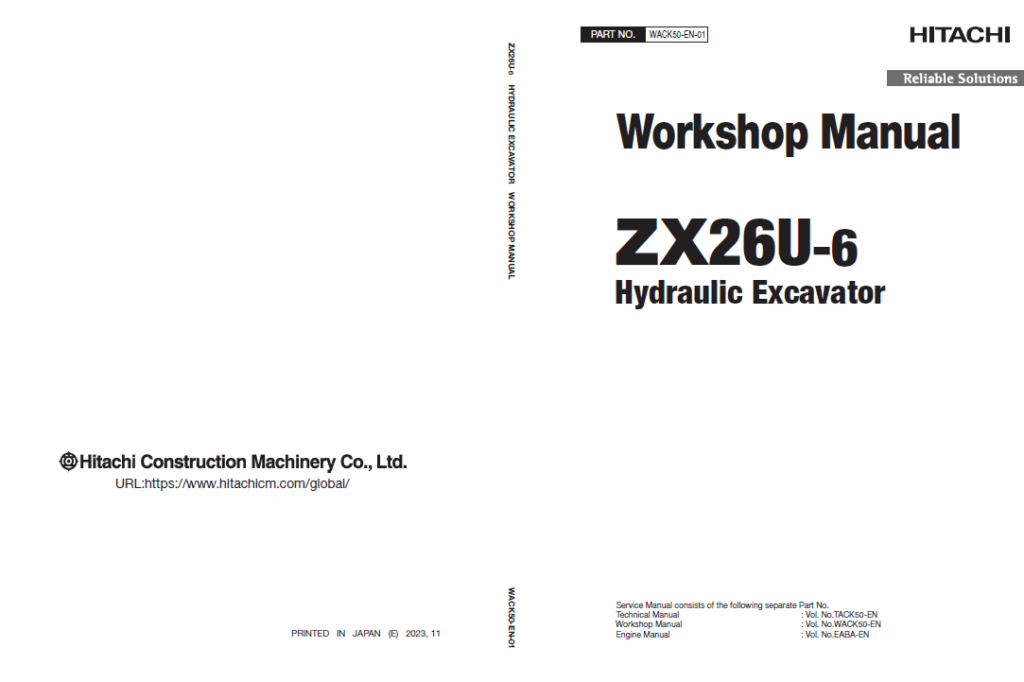 Hitachi Construction Machinery Co., Ltd.
URL:https://www.hitachicm.com/global/

PRINTED IN JAPAN (E) 2023, 11

ZX26U-6 HYDRAULIC EXCAVATOR WORKSHOP MANUAL

WACK50-EN-01

PART NO. WACK50-EN-01

HITACHI

Reliable Solutions

Workshop Manual

ZX26U-6
Hydraulic Excavator

Service Manual consists of the following separate Part No.
Technical Manual : Vol. No.TACK50-EN
Workshop Manual : Vol. No.WACK50-EN
Engine Manual : Vol. No.EABA-EN